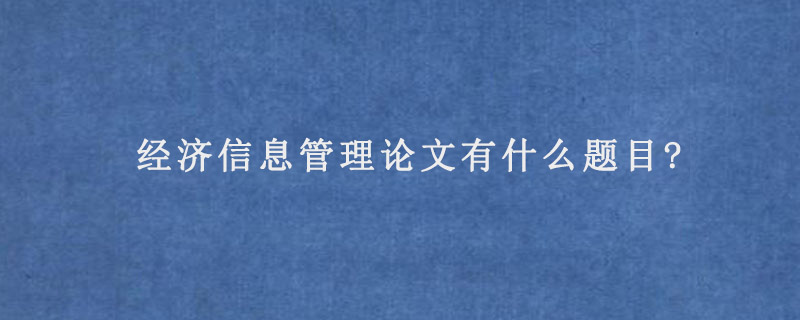 经济信息管理论文有什么题目?